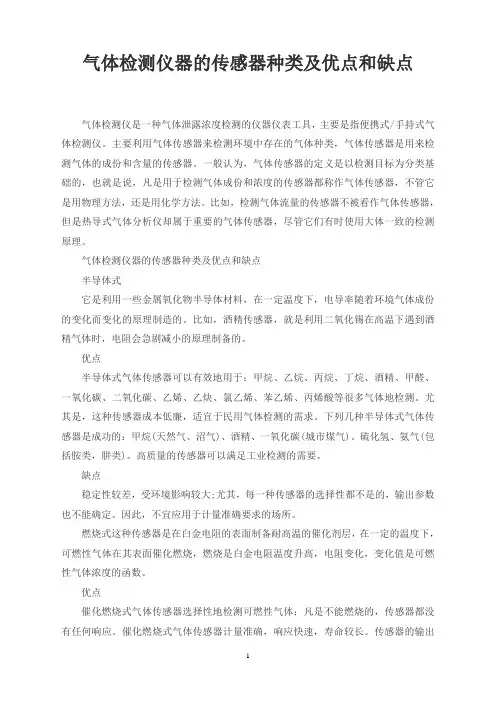 气体检测仪器的传感器种类及优点和缺点

气体检测仪是一种气体泄露浓度检测的仪器仪表工具，主要是指便携式/手持式气体检测仪。主要利用气体传感器来检测环境中存在的气体种类，气体传感器是用来检测气体的成份和含量的传感器。一般认为，气体传感器的定义是以检测目标为分类基础的，也就是说，凡是用于检测气体成份和浓度的传感器都称作气体传感器，不管它是用物理方法，还是用化学方法。比如，检测气体流量的传感器不被看作气体传感器，但是热导式气体分析仪却属于重要的气体传感器，尽管它们有时使用大体一致的检测原理。

气体检测仪器的传感器种类及优点和缺点

半导体式

它是利用一些金属氧化物半导体材料，在一定温度下，电导率随着环境气体成份的变化而变化的原理制造的。比如，酒精传感器，就是利用二氧化锡在高温下遇到酒精气体时，电阻会急剧减小的原理制备的。

优点

半导体式气体传感器可以有效地用于：甲烷、乙烷、丙烷、丁烷、酒精、甲醛、一氧化碳、二氧化碳、乙烯、乙炔、氯乙烯、苯乙烯、丙烯酸等很多气体地检测。尤其是，这种传感器成本低廉，适宜于民用气体检测的需求。下列几种半导体式气体传感器是成功的：甲烷(天然气、沼气)、酒精、一氧化碳(城市煤气)、硫化氢、氨气(包括胺类，肼类)。高质量的传感器可以满足工业检测的需要。

缺点

稳定性较差，受环境影响较大;尤其，每一种传感器的选择性都不是的，输出参数也不能确定。因此，不宜应用于计量准确要求的场所。

燃烧式这种传感器是在白金电阻的表面制备耐高温的催化剂层，在一定的温度下，可燃性气体在其表面催化燃烧，燃烧是白金电阻温度升高，电阻变化，变化值是可燃性气体浓度的函数。

优点

催化燃烧式气体传感器选择性地检测可燃性气体：凡是不能燃烧的，传感器都没有任何响应。催化燃烧式气体传感器计量准确，响应快速，寿命较长。传感器的输出

1